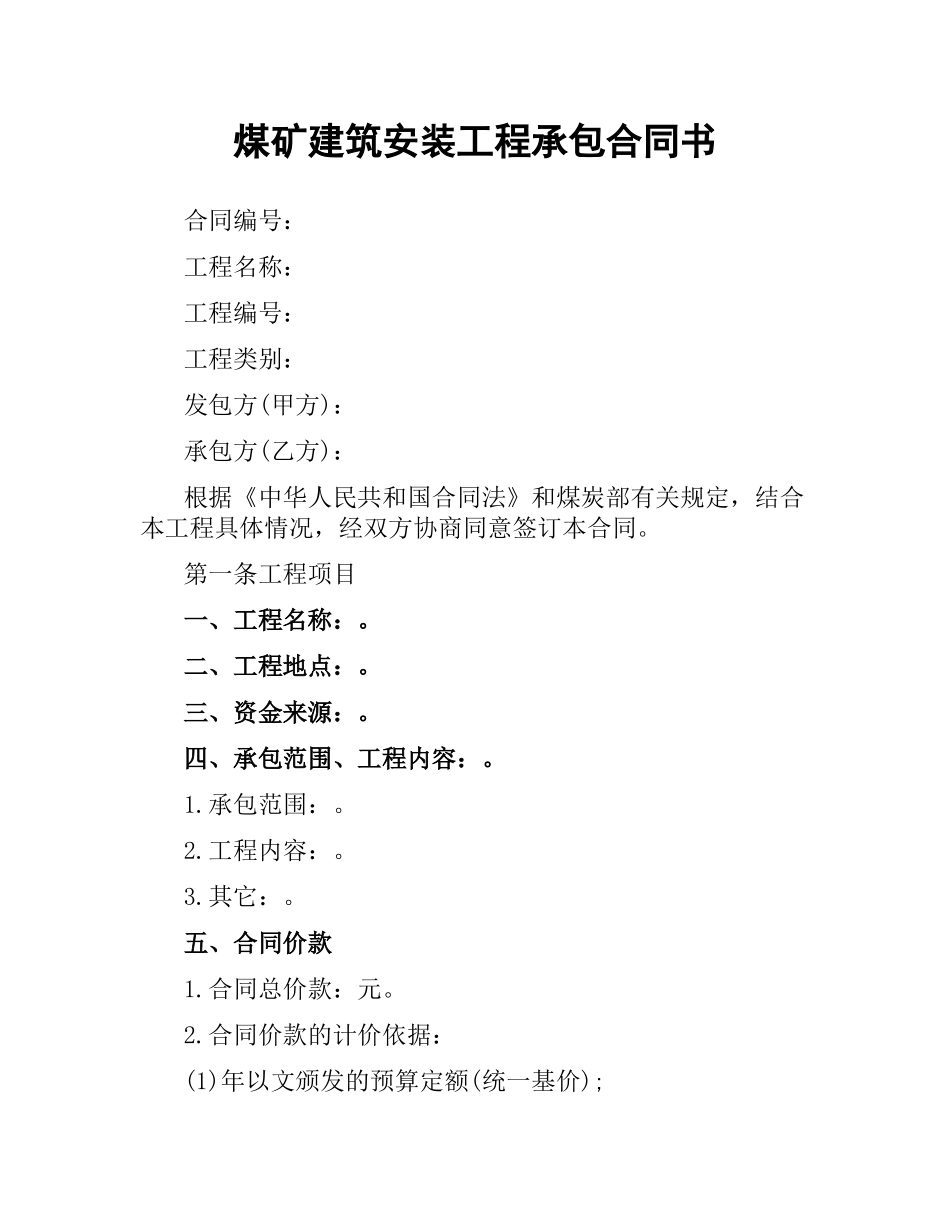 煤矿建筑安装工程承包合同书

合同编号：

工程名称：

工程编号：

工程类别：

发包方(甲方)：

承包方(乙方)：

根据《中华人民共和国合同法》和煤炭部有关规定，结合本工程具体情况，经双方协商同意签订本合同。

第一条工程项目

一、工程名称：。

二、工程地点：。

三、资金来源：。

四、承包范围、工程内容：。

1.承包范围：。

2.工程内容：。

3.其它：。

五、合同价款

1.合同总价款：元。

2.合同价款的计价依据：

(1)年以文颁发的预算定额(统一基价)；